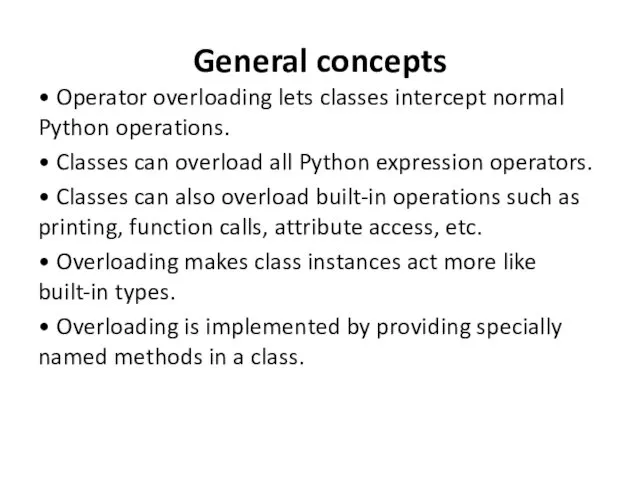 General concepts

• Operator overloading lets classes intercept normal Python operations.

• Classes can overload all Python expression operators.

• Classes can also overload built-in operations such as printing, function calls, attribute access, etc.

• Overloading makes class instances act more like built-in types.

• Overloading is implemented by providing specially named methods in a class.